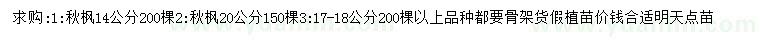 求购:1:秋枫14公分200棵2:秋枫20公分150棵3:17-18公分200棵以上品种都要骨架货假植苗价钱合适明天点苗